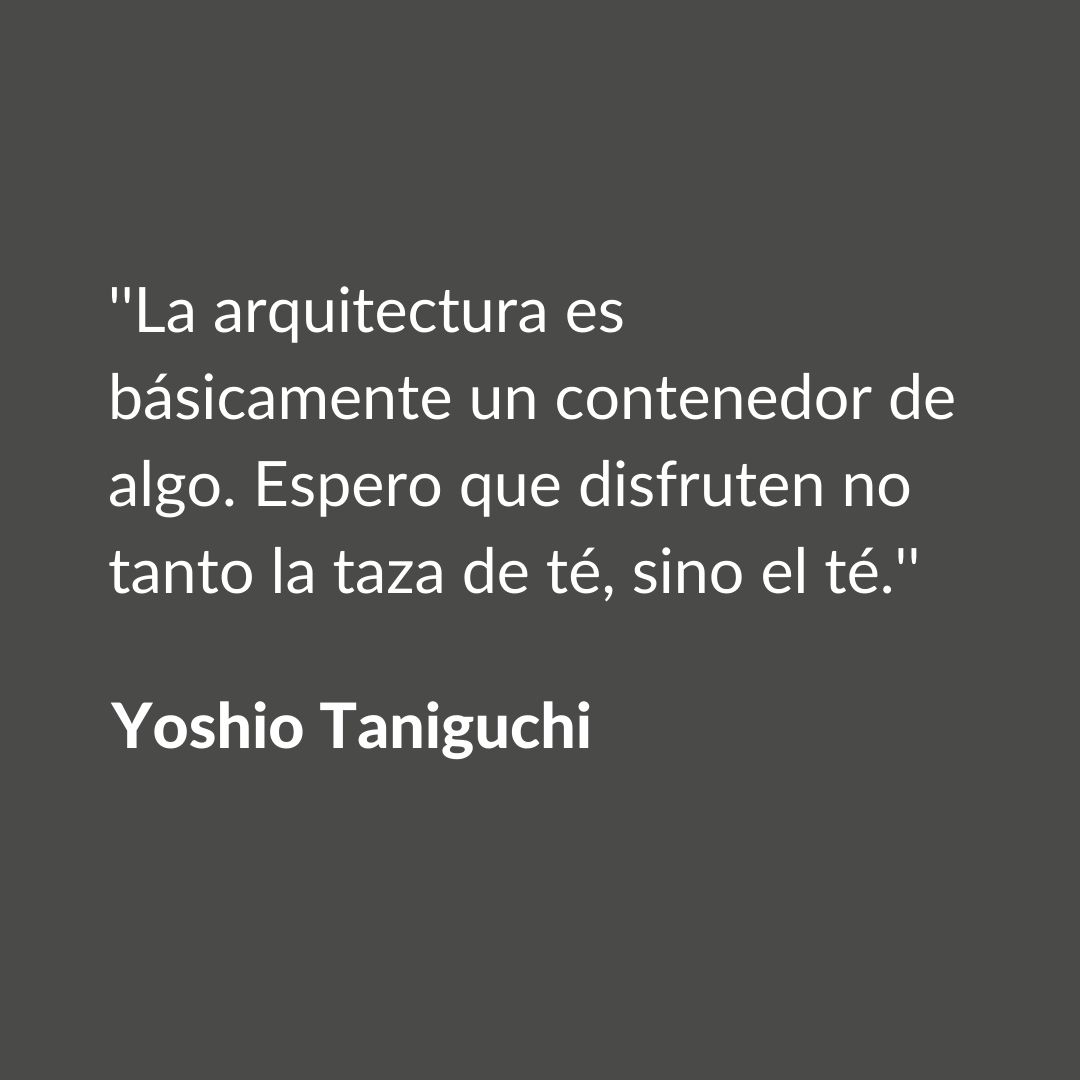 "La arquitectura es básicamente un contenedor de algo. Espero que disfruten no tanto la taza de té, sino el té."

Yoshio Taniguchi